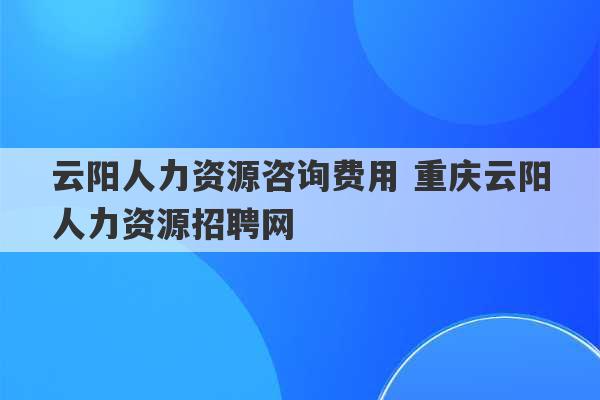 云阳人力资源咨询费用 重庆云阳人力资源招聘网